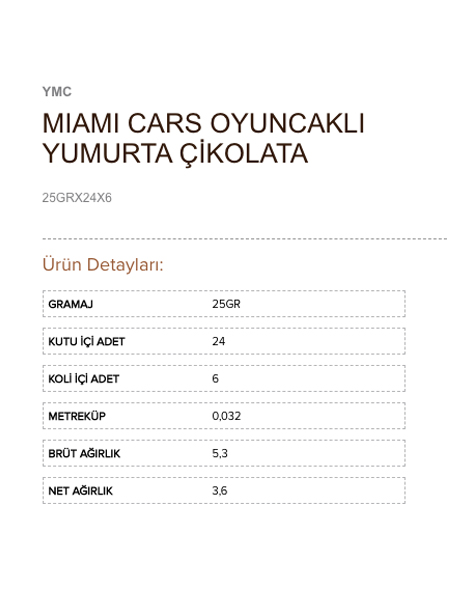 YMC

MIAMI CARS OYUNCAKLI YUMURTA ÇİKOLATA

25GRX24X6

Ürün Detayları:

| | |
|---|---|
| GRAMAJ | 25GR |
| KUTU İÇİ ADET | 24 |
| KOLİ İÇİ ADET | 6 |
| METREKÜP | 0,032 |
| BRÜT AĞIRLIK | 5,3 |
| NET AĞIRLIK | 3,6 |